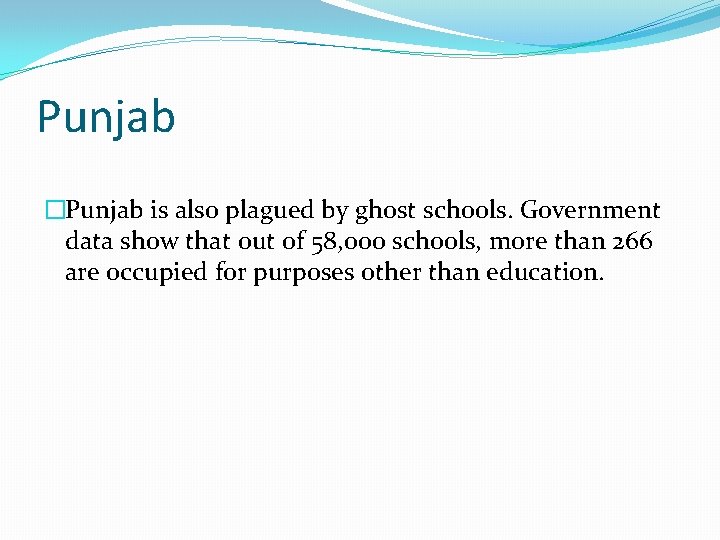 Punjab

Punjab is also plagued by ghost schools. Government data show that out of 58,000 schools, more than 266 are occupied for purposes other than education.